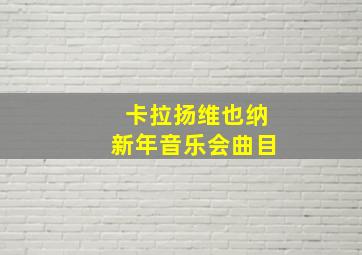 卡拉扬维也纳
新年音乐会曲目